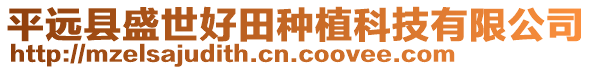 平远县盛世好田种植科技有限公司
http://mzelsajudith.cn.coovee.com